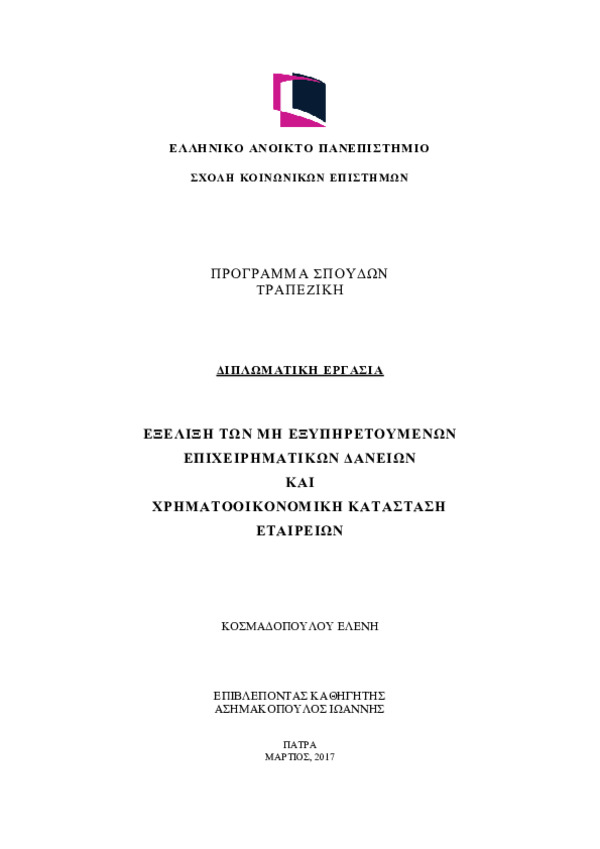 ΕΛΛΗΝΙΚΟ ΑΝΟΙΚΤΟ ΠΑΝΕΠΙΣΤΗΜΙΟ

ΣΧΟΛΗ ΚΟΙΝΩΝΙΚΩΝ ΕΠΙΣΤΗΜΩΝ

ΠΡΟΓΡΑΜΜΑ ΣΠΟΥΔΩΝ
ΤΡΑΠΕΖΙΚΗ

ΔΙΠΛΩΜΑΤΙΚΗ ΕΡΓΑΣΙΑ

ΕΞΕΛΙΞΗ ΤΩΝ ΜΗ ΕΞΥΠΗΡΕΤΟΥΜΕΝΩΝ
ΕΠΙΧΕΙΡΗΜΑΤΙΚΩΝ ΔΑΝΕΙΩΝ
ΚΑΙ
ΧΡΗΜΑΤΟΟΙΚΟΝΟΜΙΚΗ ΚΑΤΑΣΤΑΣΗ
ΕΤΑΙΡΕΙΩΝ

ΚΟΣΜΑΔΟΠΟΥΛΟΥ ΕΛΕΝΗ

ΕΠΙΒΛΕΠΟΝΤΑΣ ΚΑΘΗΓΗΤΗΣ
ΑΣΗΜΑΚΟΠΟΥΛΟΣ ΙΩΑΝΝΗΣ

ΠΑΤΡΑ
ΜΑΡΤΙΟΣ, 2017